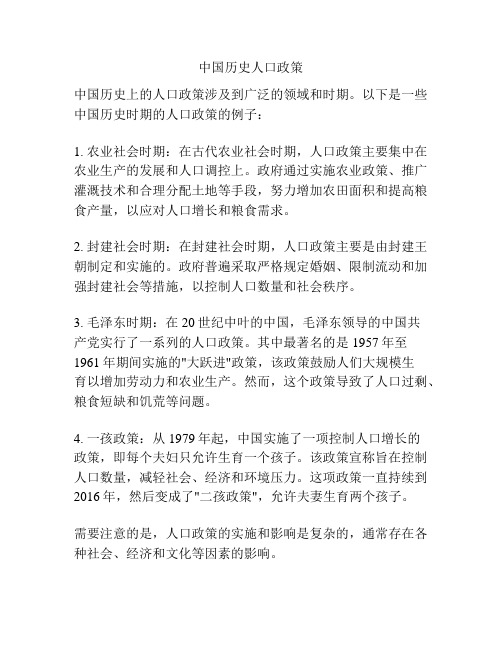 中国历史人口政策

中国历史上的人口政策涉及到广泛的领域和时期。以下是一些中国历史时期的人口政策的例子：

1. 农业社会时期：在古代农业社会时期，人口政策主要集中在农业生产的发展和人口调控上。政府通过实施农业政策、推广灌溉技术和合理分配土地等手段，努力增加农田面积和提高粮食产量，以应对人口增长和粮食需求。

2. 封建社会时期：在封建社会时期，人口政策主要是由封建王朝制定和实施的。政府普遍采取严格规定婚姻、限制流动和加强封建社会等措施，以控制人口数量和社会秩序。

3. 毛泽东时期：在 20 世纪中叶的中国，毛泽东领导的中国共产党实行了一系列的人口政策。其中最著名的是 1957 年至 1961 年期间实施的"大跃进"政策，该政策鼓励人们大规模生育以增加劳动力和农业生产。然而，这个政策导致了人口过剩、粮食短缺和饥荒等问题。

4. 一孩政策：从 1979 年起，中国实施了一项控制人口增长的政策，即每个夫妇只允许生育一个孩子。该政策宣称旨在控制人口数量，减轻社会、经济和环境压力。这项政策一直持续到 2016 年，然后变成了"二孩政策"，允许夫妻生育两个孩子。

需要注意的是，人口政策的实施和影响是复杂的，通常存在各种社会、经济和文化等因素的影响。